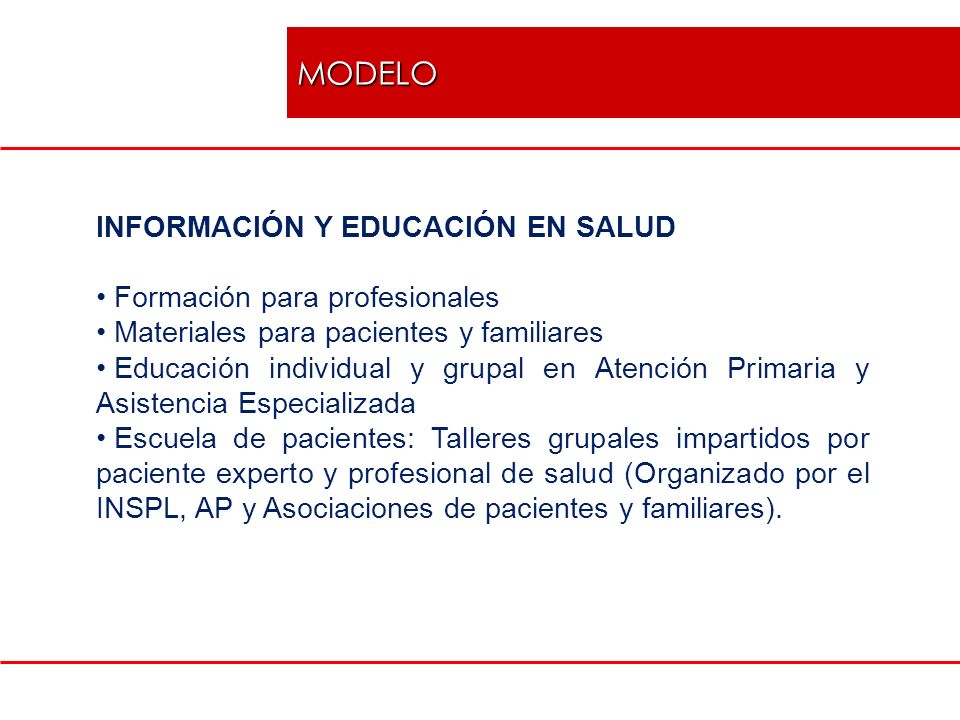 MODELO

INFORMACIÓN Y EDUCACIÓN EN SALUD

• Formación para profesionales
• Materiales para pacientes y familiares
• Educación individual y grupal en Atención Primaria y Asistencia Especializada
• Escuela de pacientes: Talleres grupales impartidos por paciente experto y profesional de salud (Organizado por el INSPL, AP y Asociaciones de pacientes y familiares).